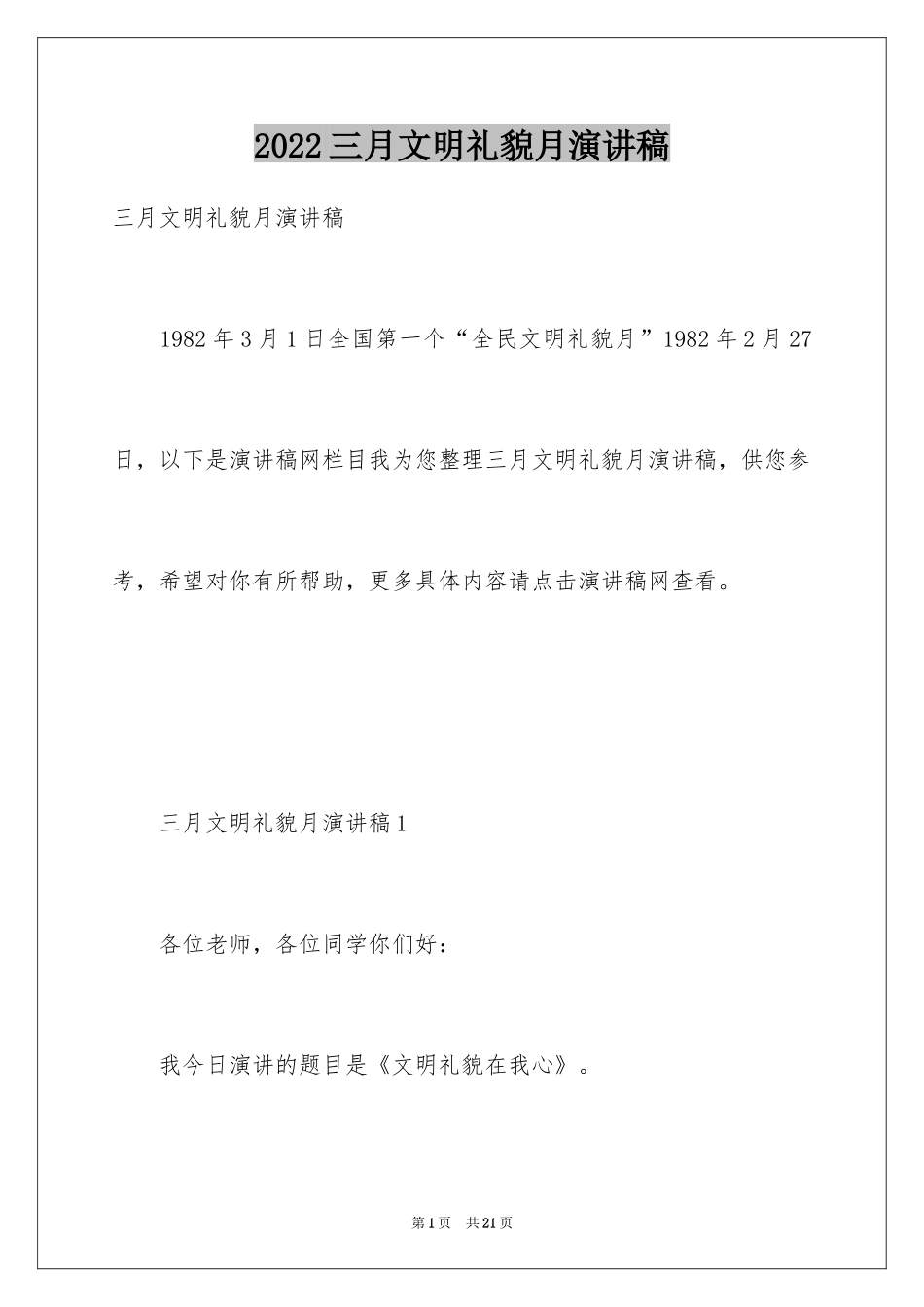 2022三月文明礼貌月演讲稿

三月文明礼貌月演讲稿

1982年3月1日全国第一个“全民文明礼貌月”1982年2月27日，以下是演讲稿网栏目我为您整理三月文明礼貌月演讲稿，供您参考，希望对你有所帮助，更多具体内容请点击演讲稿网查看。

三月文明礼貌月演讲稿1

各位老师，各位同学你们好：

我今日演讲的题目是《文明礼貌在我心》。

第1页 共21页